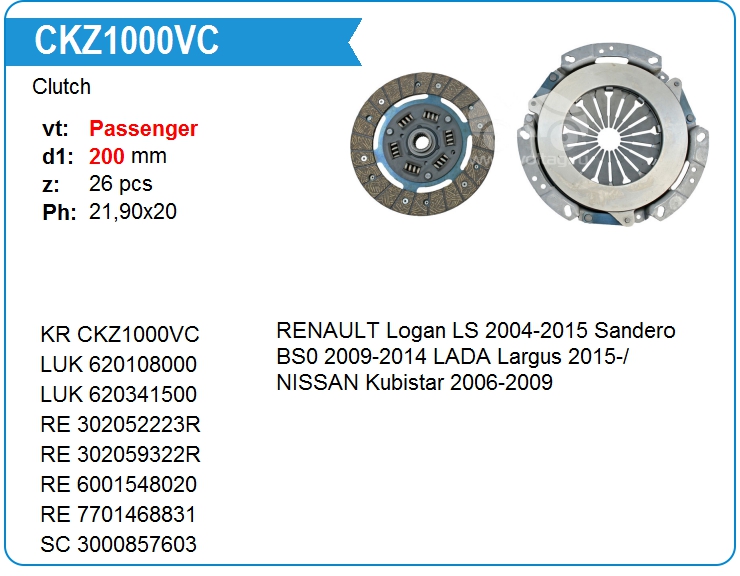 CKZ1000VC

Clutch

vt: Passenger
d1: 200 mm
z: 26 pcs
Ph: 21,90x20

KR CKZ1000VC
LUK 620108000
LUK 620341500
RE 302052223R
RE 302059322R
RE 6001548020
RE 7701468831
SC 3000857603

RENAULT Logan LS 2004-2015 Sandero BS0 2009-2014 LADA Largus 2015-/ NISSAN Kubistar 2006-2009